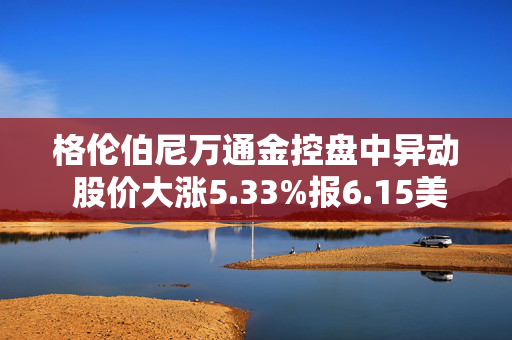 格伦伯尼万通金控盘中异动
股价大涨5.33%报6.15美